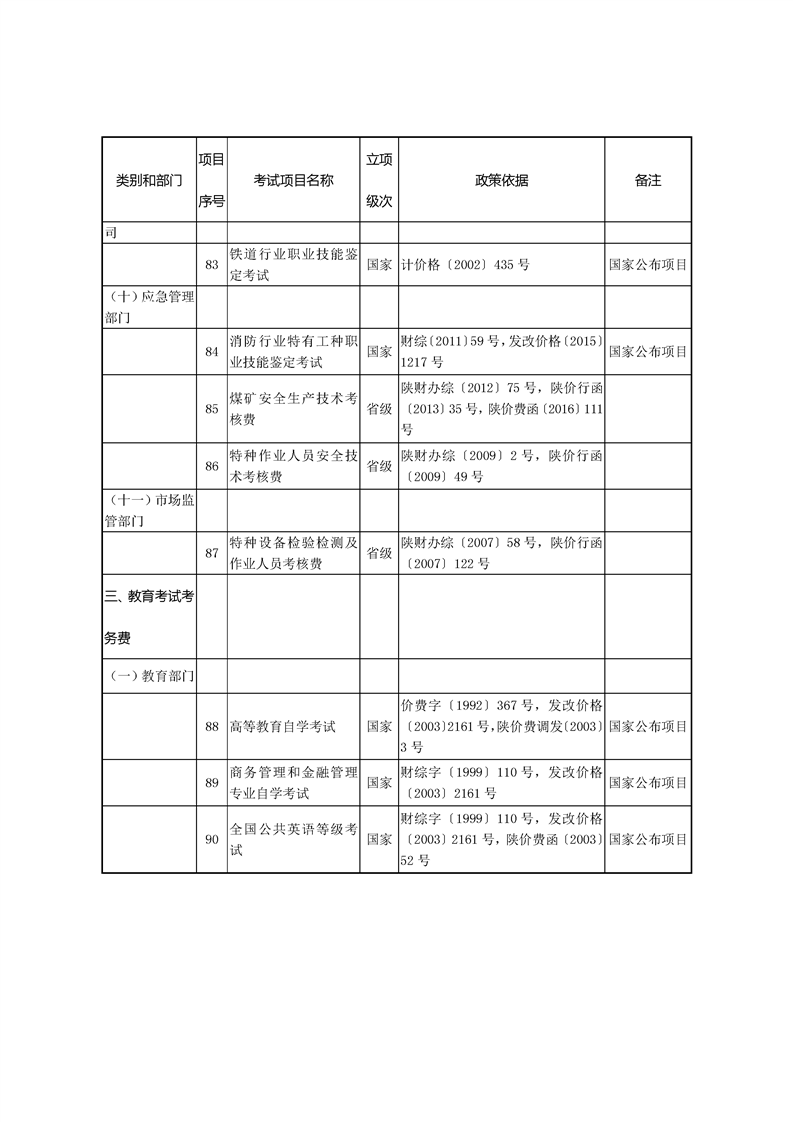 | 类别和部门 | 项目序号 | 考试项目名称 | 立项级次 | 政策依据 | 备注 |
|---|---|---|---|---|---|
| 司 | | | | | |
| | 83 | 铁道行业职业技能鉴定考试 | 国家 | 计价格〔2002〕435 号 | 国家公布项目 |
| （十）应急管理部门 | | | | | |
| | 84 | 消防行业特有工种职业技能鉴定考试 | 国家 | 财综〔2011〕59 号，发改价格〔2015〕1217 号 | 国家公布项目 |
| | 85 | 煤矿安全生产技术考核费 | 省级 | 陕财办综〔2012〕75 号，陕价行函〔2013〕35 号，陕价费函〔2016〕111 号 | |
| | 86 | 特种作业人员安全技术考核费 | 省级 | 陕财办综〔2009〕2 号，陕价行函〔2009〕49 号 | |
| （十一）市场监管部门 | | | | | |
| | 87 | 特种设备检验检测及作业人员考核费 | 省级 | 陕财办综〔2007〕58 号，陕价行函〔2007〕122 号 | |
| 三、教育考试考务费 | | | | | |
| （一）教育部门 | | | | | |
| | 88 | 高等教育自学考试 | 国家 | 价费字〔1992〕367 号，发改价格〔2003〕2161 号，陕价费调发〔2003〕3 号 | 国家公布项目 |
| | 89 | 商务管理和金融管理专业自学考试 | 国家 | 财综字〔1999〕110 号，发改价格〔2003〕2161 号 | 国家公布项目 |
| | 90 | 全国公共英语等级考试 | 国家 | 财综字〔1999〕110 号，发改价格〔2003〕2161 号，陕价费函〔2003〕52 号 | 国家公布项目 |